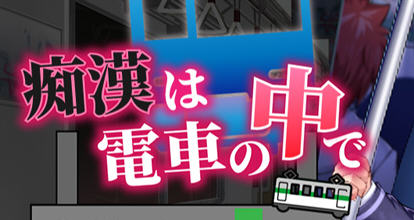 痴漢は電車の中で